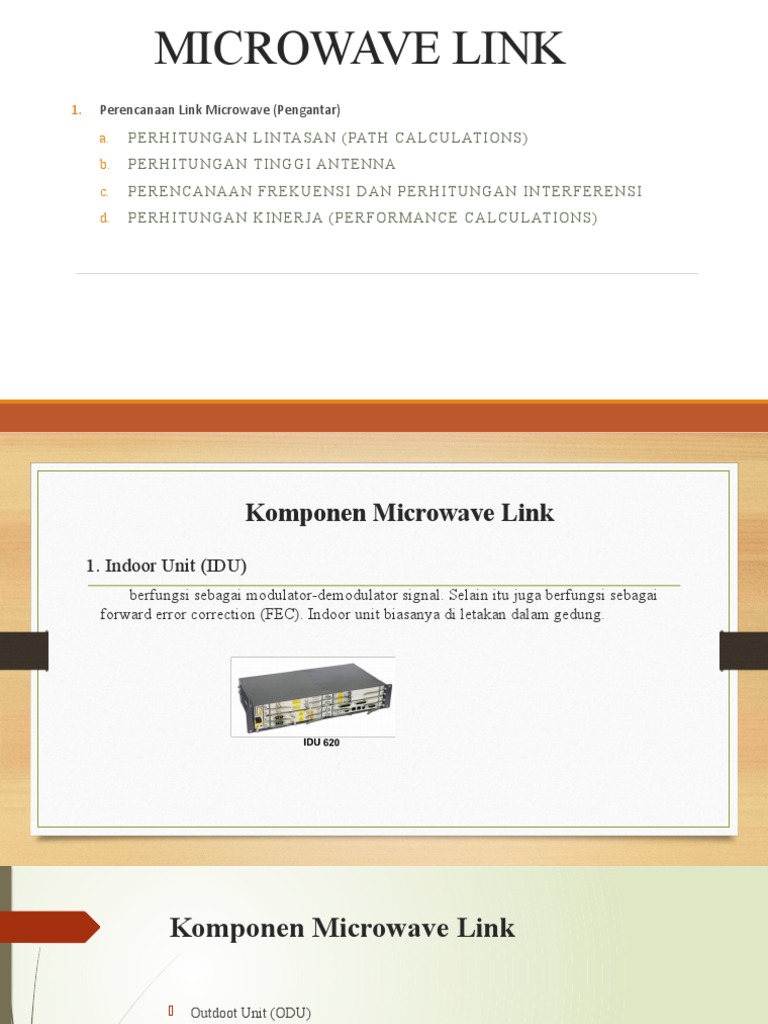 MICROWAVE LINK

1. Perencanaan Link Microwave (Pengantar)

a. PERHITUNGAN LINTASAN (PATH CALCULATIONS)
b. PERHITUNGAN TINGGI ANTENNA
c. PERENCANAAN FREKUENSI DAN PERHITUNGAN INTERFERENSI
d. PERHITUNGAN KINERJA (PERFORMANCE CALCULATIONS)

Komponen Microwave Link

1. Indoor Unit (IDU)

berfungsi sebagai modulator-demodulator signal. Selain itu juga berfungsi sebagai forward error correction (FEC). Indoor unit biasanya di letakan dalam gedung.

IDU 620

Komponen Microwave Link

Outdoot Unit (ODU)